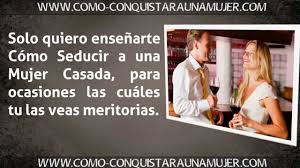 WWW.COMO-CONQUISTARAUNAMUJER.COM

Solo quiero enseñarte Cómo Seducir a una Mujer Casada, para ocasiones las cuáles tu las veas meritorias.

WWW.COMO-CONQUISTARAUNAMUJER.COM